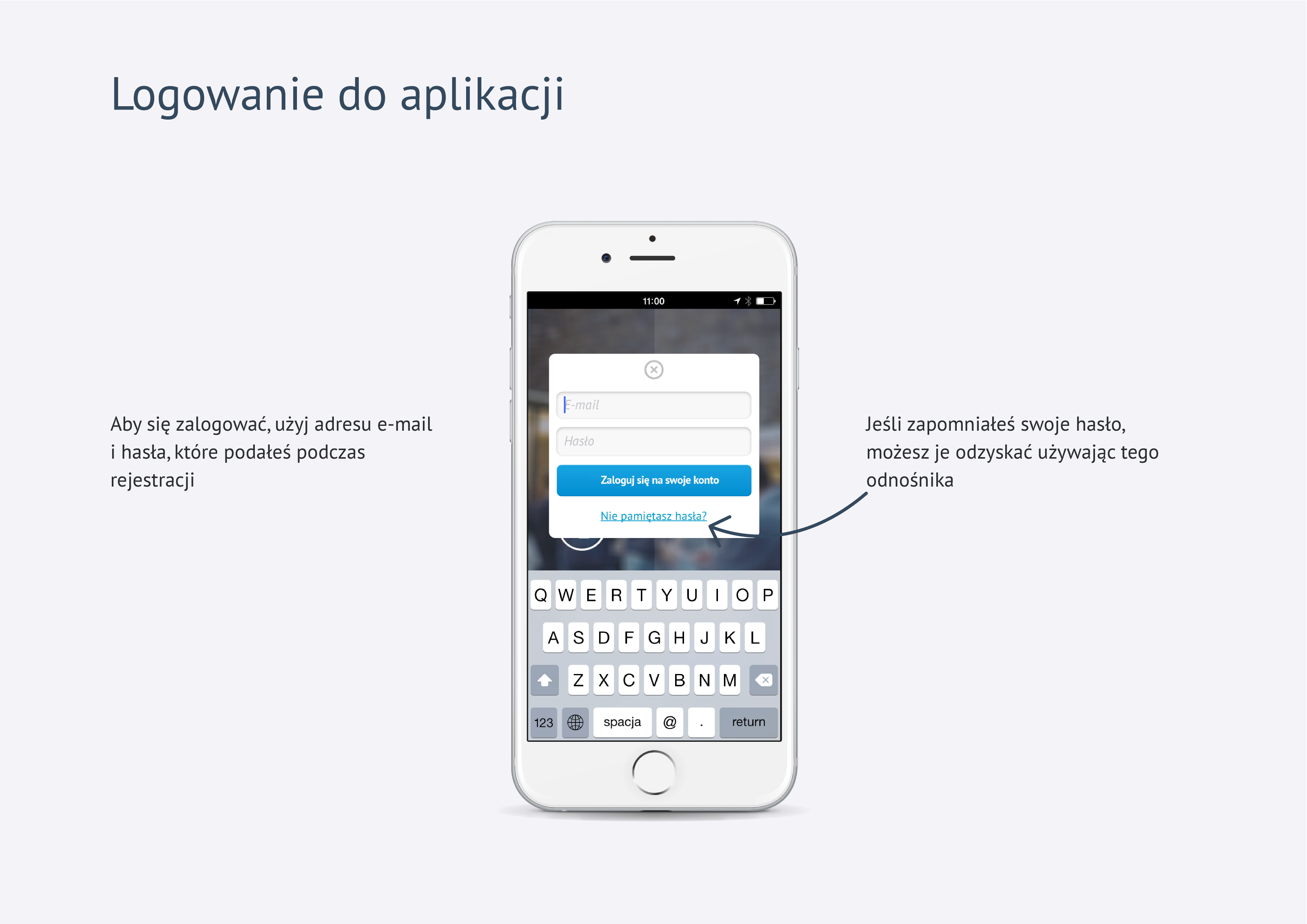 Logowanie do aplikacji

Aby się zalogować, użyj adresu e-mail i hasła, które podałeś podczas rejestracji

11:00

E-mail

Hasło

Zaloguj się na swoje konto

Nie pamiętasz hasła?

Q W E R T Y U I O P
A S D F G H J K L
Z X C V B N M
123 spacja @ . return

Jeśli zapomniałeś swoje hasło, możesz je odzyskać używając tego odnośnika